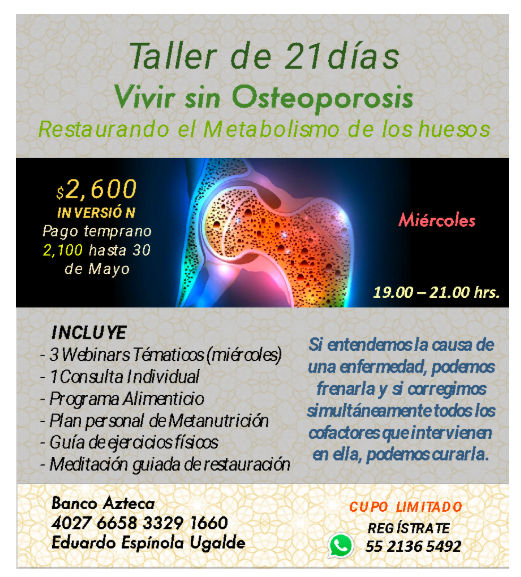 Taller de 21días
Vivir sin Osteoporosis
Restaurando el Metabolismo de los huesos

$2,600
INVERSIÓN
Pago temprano 2,100 hasta 30 de Mayo

Miércoles

19.00 – 21.00 hrs.

INCLUYE
- 3 Webinars Tématicos (miércoles)
- 1 Consulta Individual
- Programa Alimenticio
- Plan personal de Metanutrición
- Guía de ejercicios físicos
- Meditación guiada de restauración

Si entendemos la causa de una enfermedad, podemos frenarla y si corregimos simultáneamente todos los cofactores que intervienen en ella, podemos curarla.

Banco Azteca
4027 6658 3329 1660
Eduardo Espínola Ugalde

CUPO LIMITADO
REGÍSTRATE
55 2136 5492